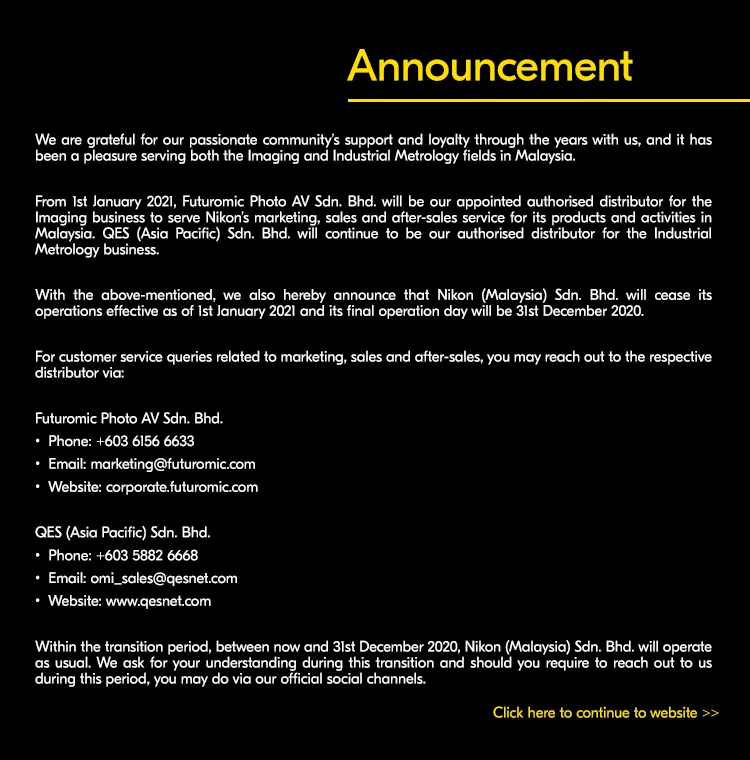 Announcement

We are grateful for our passionate community's support and loyalty through the years with us, and it has been a pleasure serving both the Imaging and Industrial Metrology fields in Malaysia.

From 1st January 2021, Futuromic Photo AV Sdn. Bhd. will be our appointed authorised distributor for the Imaging business to serve Nikon's marketing, sales and after-sales service for its products and activities in Malaysia. QES (Asia Pacific) Sdn. Bhd. will continue to be our authorised distributor for the Industrial Metrology business.

With the above-mentioned, we also hereby announce that Nikon (Malaysia) Sdn. Bhd. will cease its operations effective as of 1st January 2021 and its final operation day will be 31st December 2020.

For customer service queries related to marketing, sales and after-sales, you may reach out to the respective distributor via:

Futuromic Photo AV Sdn. Bhd.
• Phone: +603 6156 6633
• Email: marketing@futuromic.com
• Website: corporate.futuromic.com

QES (Asia Pacific) Sdn. Bhd.
• Phone: +603 5882 6668
• Email: omi_sales@qesnet.com
• Website: www.qesnet.com

Within the transition period, between now and 31st December 2020, Nikon (Malaysia) Sdn. Bhd. will operate as usual. We ask for your understanding during this transition and should you require to reach out to us during this period, you may do via our official social channels.

Click here to continue to website >>